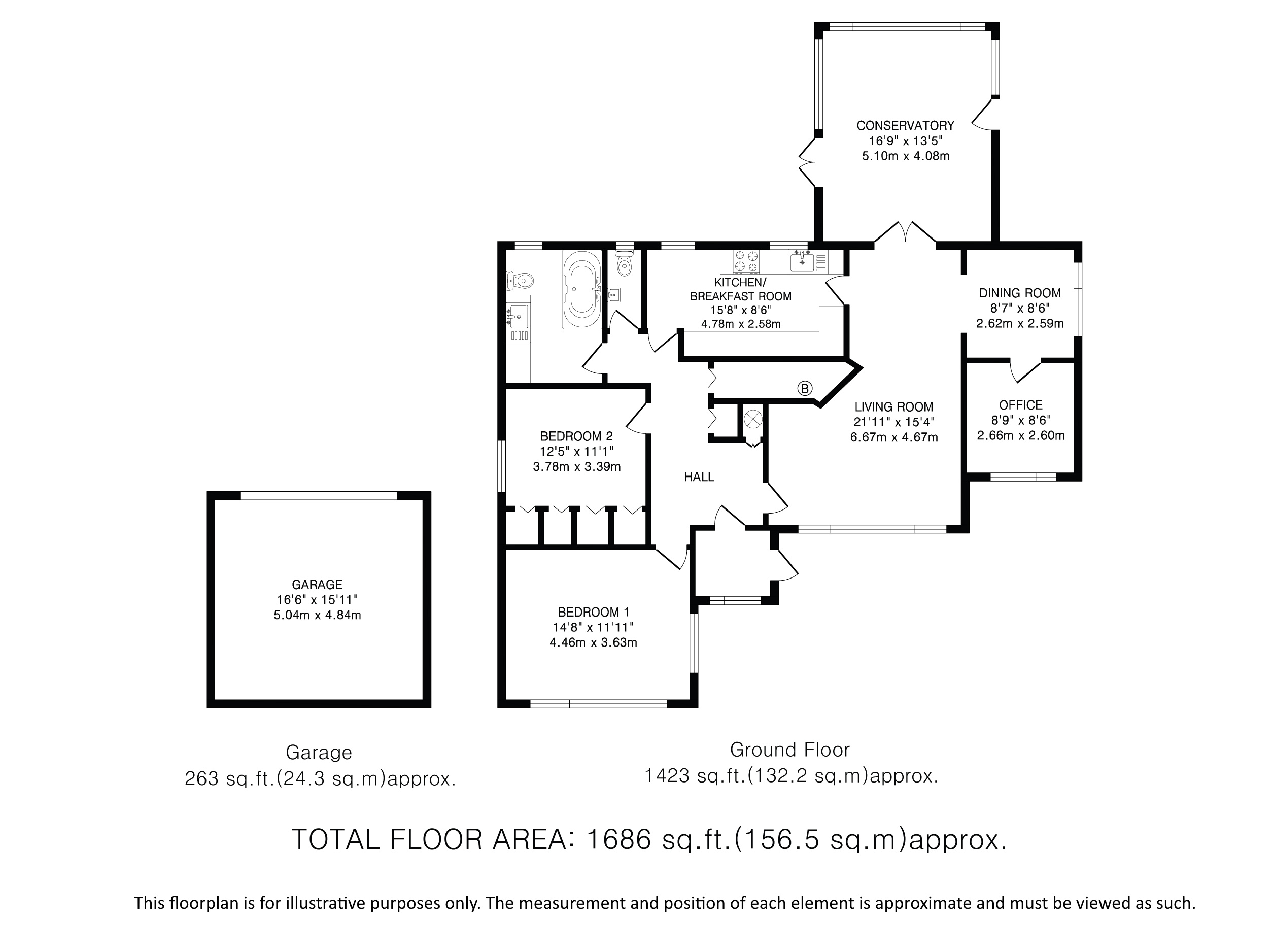 CONSERVATORY
16'9" x 13'5"
5.10m x 4.08m

KITCHEN/
BREAKFAST ROOM
15'8" x 8'6"
4.78m x 2.58m

DINING ROOM
8'7" x 8'6"
2.62m x 2.59m

B

LIVING ROOM
21'11" x 15'4"
6.67m x 4.67m

OFFICE
8'9" x 8'6"
2.66m x 2.60m

BEDROOM 2
12'5" x 11'1"
3.78m x 3.39m

HALL

GARAGE
16'6" x 15'11"
5.04m x 4.84m

BEDROOM 1
14'8" x 11'11"
4.46m x 3.63m

Garage
263 sq.ft.(24.3 sq.m)approx.

Ground Floor
1423 sq.ft.(132.2 sq.m)approx.

TOTAL FLOOR AREA: 1686 sq.ft.(156.5 sq.m)approx.

This floorplan is for illustrative purposes only. The measurement and position of each element is approximate and must be viewed as such.